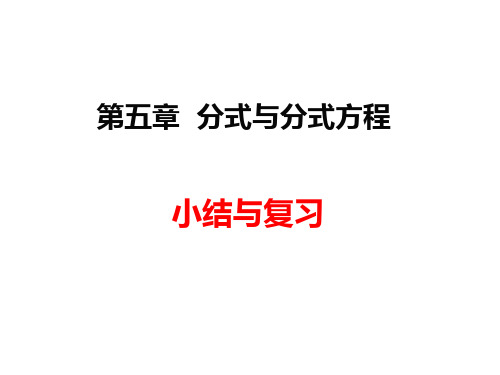 第五章 分式与分式方程

小结与复习